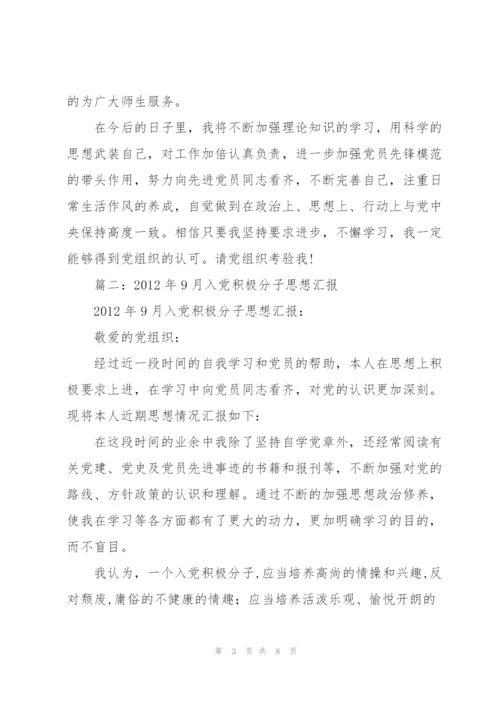 的为广大师生服务。

在今后的日子里，我将不断加强理论知识的学习，用科学的思想武装自己，对工作加倍认真负责，进一步加强党员先锋模范的带头作用，努力向先进党员同志看齐，不断完善自己，注重日常生活作风的养成，自觉做到在政治上、思想上、行动上与党中央保持高度一致。相信只要我坚持要求进步，不懈学习，我一定能够得到党组织的认可。请党组织考验我！

篇二：2012 年 9 月入党积极分子思想汇报

2012 年 9 月入党积极分子思想汇报：

敬爱的党组织：

经过近一段时间的自我学习和党员的帮助，本人在思想上积极要求上进，在学习中向党员同志看齐，对党的认识更加深刻。现将本人近期思想情况汇报如下：

在这段时间的业余中我除了坚持自学党章外，还经常阅读有关党建、党史及党员先进事迹的书籍和报刊等，不断加强对党的路线、方针政策的认识和理解。通过不断的加强思想政治修养，使我在学习等各方面都有了更大的动力，更加明确学习的目的，而不盲目。

我认为，一个入党积极分子，应当培养高尚的情操和兴趣，反对颓废，庸俗的不健康的情趣；应当培养活泼乐观、愉悦开朗的

第 3 页 共 8 页